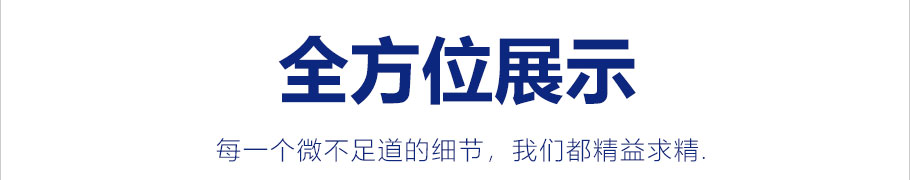 全方位展示

每一个微不足道的细节，我们都精益求精.